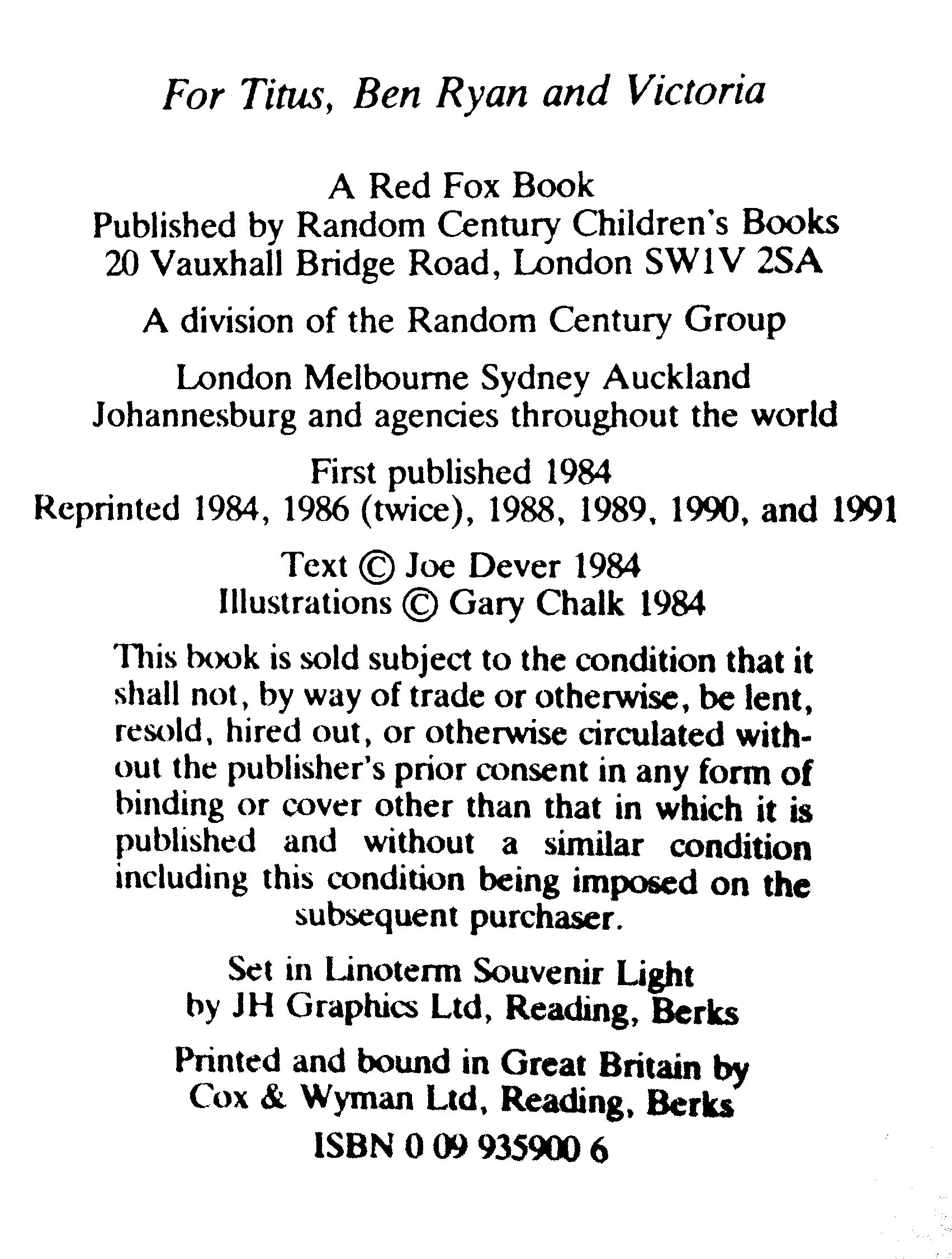 For Titus, Ben Ryan and Victoria

A Red Fox Book
Published by Random Century Children's Books
20 Vauxhall Bridge Road, London SW1V 2SA

A division of the Random Century Group

London Melbourne Sydney Auckland
Johannesburg and agencies throughout the world

First published 1984
Reprinted 1984, 1986 (twice), 1988, 1989, 1990, and 1991

Text © Joe Dever 1984
Illustrations © Gary Chalk 1984

This book is sold subject to the condition that it shall not, by way of trade or otherwise, be lent, resold, hired out, or otherwise circulated without the publisher's prior consent in any form of binding or cover other than that in which it is published and without a similar condition including this condition being imposed on the subsequent purchaser.

Set in Linoterm Souvenir Light
by JH Graphics Ltd, Reading, Berks

Printed and bound in Great Britain by
Cox & Wyman Ltd, Reading, Berks

ISBN 0 09 935900 6